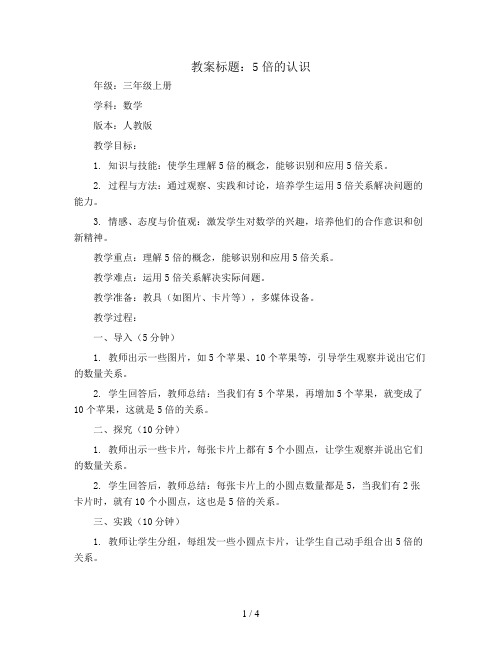 教案标题：5倍的认识

年级：三年级上册

学科：数学

版本：人教版

教学目标：

1. 知识与技能：使学生理解5倍的概念，能够识别和应用5倍关系。

2. 过程与方法：通过观察、实践和讨论，培养学生运用5倍关系解决问题的能力。

3. 情感、态度与价值观：激发学生对数学的兴趣，培养他们的合作意识和创新精神。

教学重点：理解5倍的概念，能够识别和应用5倍关系。

教学难点：运用5倍关系解决实际问题。

教学准备：教具（如图片、卡片等），多媒体设备。

教学过程：

一、导入（5分钟）

1. 教师出示一些图片，如5个苹果、10个苹果等，引导学生观察并说出它们的数量关系。

2. 学生回答后，教师总结：当我们有5个苹果，再增加5个苹果，就变成了10个苹果，这就是5倍的关系。

二、探究（10分钟）

1. 教师出示一些卡片，每张卡片上都有5个小圆点，让学生观察并说出它们的数量关系。

2. 学生回答后，教师总结：每张卡片上的小圆点数量都是5，当我们有2张卡片时，就有10个小圆点，这也是5倍的关系。

三、实践（10分钟）

1. 教师让学生分组，每组发一些小圆点卡片，让学生自己动手组合出5倍的关系。

1 / 4